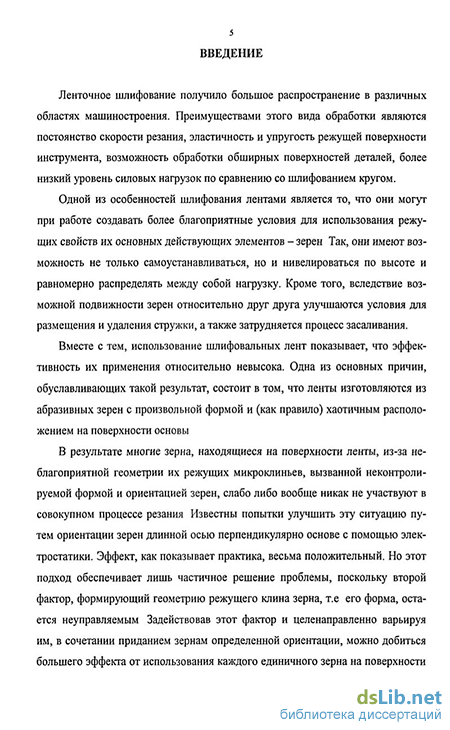 5

ВВЕДЕНИЕ

Ленточное шлифование получило большое распространение в различных областях машиностроения. Преимуществами этого вида обработки являются постоянство скорости резания, эластичность и упругость режущей поверхности инструмента, возможность обработки обширных поверхностей деталей, более низкий уровень силовых нагрузок по сравнению со шлифованием кругом.

Одной из особенностей шлифования лентами является то, что они могут при работе создавать более благоприятные условия для использования режущих свойств их основных действующих элементов – зерен Так, они имеют возможность не только самоустанавливаться, но и нивелироваться по высоте и равномерно распределять между собой нагрузку. Кроме того, вследствие возможной подвижности зерен относительно друг друга улучшаются условия для размещения и удаления стружки, а также затрудняется процесс засаливания.

Вместе с тем, использование шлифовальных лент показывает, что эффективность их применения относительно невысока. Одна из основных причин, обуславливающих такой результат, состоит в том, что ленты изготовляются из абразивных зерен с произвольной формой и (как правило) хаотичным расположением на поверхности основы

В результате многие зерна, находящиеся на поверхности ленты, из-за неблагоприятной геометрии их режущих микроклиньев, вызванной неконтролируемой формой и ориентацией зерен, слабо либо вообще никак не участвуют в совокупном процессе резания Известны попытки улучшить эту ситуацию путем ориентации зерен длинной осью перпендикулярно основе с помощью электростатики. Эффект, как показывает практика, весьма положительный. Но этот подход обеспечивает лишь частичное решение проблемы, поскольку второй фактор, формирующий геометрию режущего клина зерна, т.е его форма, остается неуправляемым Задействовав этот фактор и целенаправленно варьируя им, в сочетании приданием зернам определенной ориентации, можно добиться большего эффекта от использования каждого единичного зерна на поверхности

dsLib.net
библиотека диссертаций